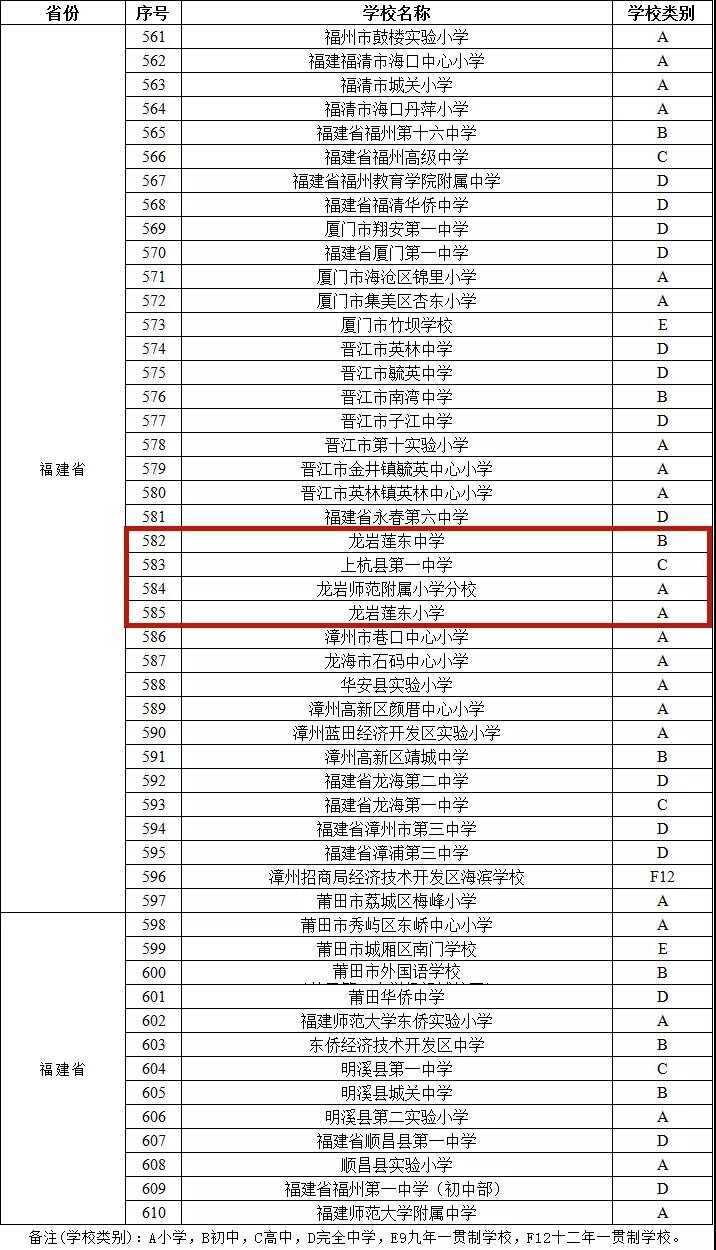 | 省份 | 序号 | 学校名称 | 学校类别 |
|---|---|---|---|
| 福建省 | 561 | 福州市鼓楼实验小学 | A |
| | 562 | 福建福清市海口中心小学 | A |
| | 563 | 福清市城关小学 | A |
| | 564 | 福清市海口丹萍小学 | A |
| | 565 | 福建省福州第十六中学 | B |
| | 566 | 福建省福州高级中学 | C |
| | 567 | 福建省福州教育学院附属中学 | D |
| | 568 | 福建省福清华侨中学 | D |
| | 569 | 厦门市翔安第一中学 | D |
| | 570 | 福建省厦门第一中学 | D |
| | 571 | 厦门市海沧区锦里小学 | A |
| | 572 | 厦门市集美区杏东小学 | A |
| | 573 | 厦门市竹坝学校 | E |
| | 574 | 晋江市英林中学 | D |
| | 575 | 晋江市毓英中学 | D |
| | 576 | 晋江市南湾中学 | B |
| | 577 | 晋江市子江中学 | D |
| | 578 | 晋江市第十实验小学 | A |
| | 579 | 晋江市金井镇毓英中心小学 | A |
| | 580 | 晋江市英林镇英林中心小学 | A |
| | 581 | 福建省永春第六中学 | D |
| | 582 | 龙岩莲东中学 | B |
| | 583 | 上杭县第一中学 | C |
| | 584 | 龙岩师范附属小学分校 | A |
| | 585 | 龙岩莲东小学 | A |
| | 586 | 漳州市巷口中心小学 | A |
| | 587 | 龙海市石码中心小学 | A |
| | 588 | 华安县实验小学 | A |
| | 589 | 漳州高新区颜厝中心小学 | A |
| | 590 | 漳州蓝田经济开发区实验小学 | A |
| | 591 | 漳州高新区靖城中学 | B |
| | 592 | 福建省龙海第二中学 | D |
| | 593 | 福建省龙海第一中学 | C |
| | 594 | 福建省漳州市第三中学 | D |
| | 595 | 福建省漳浦第三中学 | D |
| | 596 | 漳州招商局经济技术开发区海滨学校 | F12 |
| | 597 | 莆田市荔城区梅峰小学 | A |
| 福建省 | 598 | 莆田市秀屿区东峤中心小学 | A |
| | 599 | 莆田市城厢区南门学校 | E |
| | 600 | 莆田市外国语学校 | B |
| | 601 | 莆田华侨中学 | D |
| | 602 | 福建师范大学东侨实验小学 | A |
| | 603 | 东侨经济技术开发区中学 | B |
| | 604 | 明溪县第一中学 | C |
| | 605 | 明溪县城关中学 | B |
| | 606 | 明溪县第二实验小学 | A |
| | 607 | 福建省顺昌县第一中学 | D |
| | 608 | 顺昌县实验小学 | A |
| | 609 | 福建省福州第一中学（初中部） | D |
| | 610 | 福建师范大学附属中学 | A |

备注(学校类别)：A小学，B初中，C高中，D完全中学，E9九年一贯制学校，F12十二年一贯制学校。